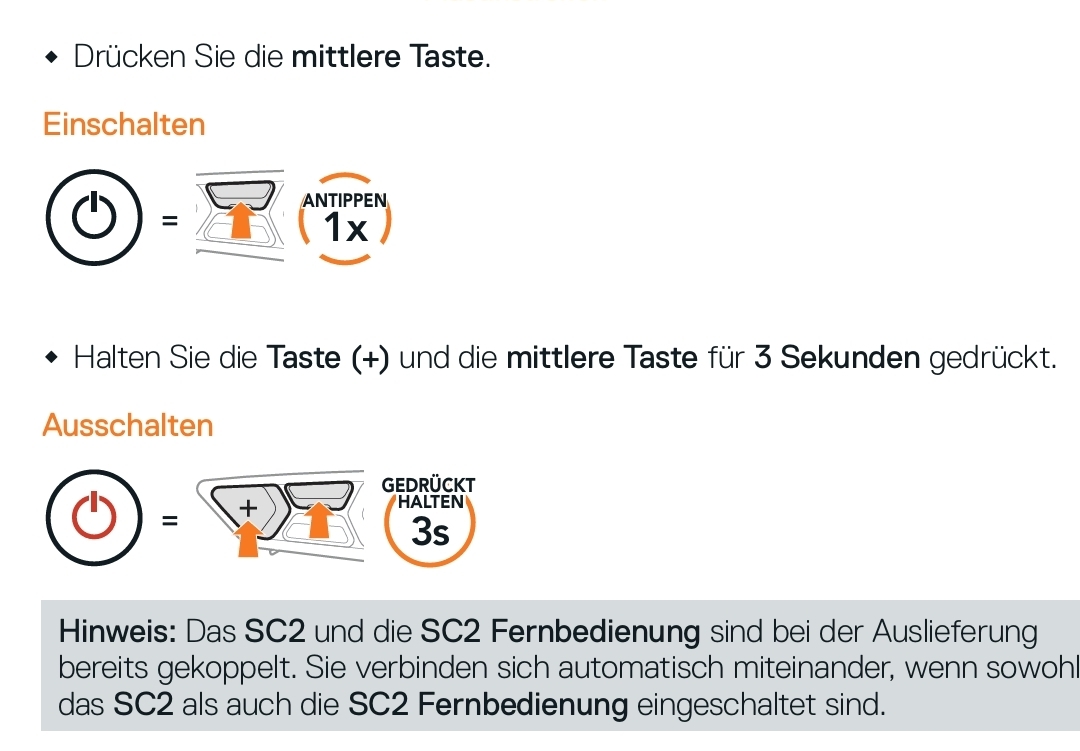 • Drücken Sie die mittlere Taste.

Einschalten

=

ANTIPPEN
1x

• Halten Sie die Taste (+) und die mittlere Taste für 3 Sekunden gedrückt.

Ausschalten

=

+

GEDRÜCKT
HALTEN
3s

Hinweis: Das SC2 und die SC2 Fernbedienung sind bei der Auslieferung bereits gekoppelt. Sie verbinden sich automatisch miteinander, wenn sowohl das SC2 als auch die SC2 Fernbedienung eingeschaltet sind.